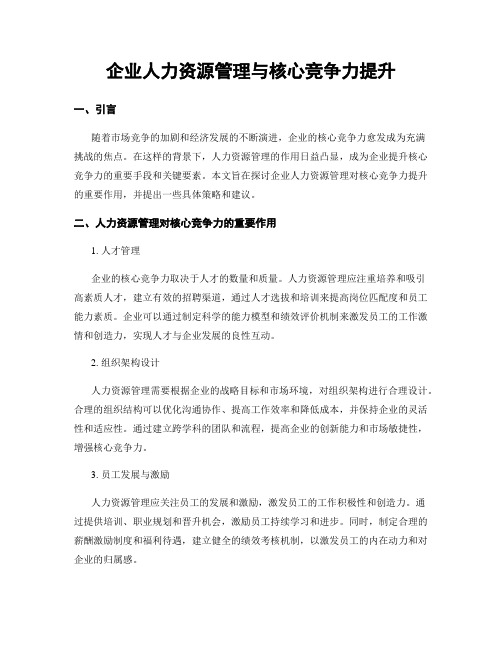 企业人力资源管理与核心竞争力提升

一、引言

随着市场竞争的加剧和经济发展的不断演进，企业的核心竞争力愈发成为充满挑战的焦点。在这样的背景下，人力资源管理的作用日益凸显，成为企业提升核心竞争力的重要手段和关键要素。本文旨在探讨企业人力资源管理对核心竞争力提升的重要作用，并提出一些具体策略和建议。

二、人力资源管理对核心竞争力的重要作用

1. 人才管理

企业的核心竞争力取决于人才的数量和质量。人力资源管理应注重培养和吸引高素质人才，建立有效的招聘渠道，通过人才选拔和培训来提高岗位匹配度和员工能力素质。企业可以通过制定科学的能力模型和绩效评价机制来激发员工的工作激情和创造力，实现人才与企业发展的良性互动。

2. 组织架构设计

人力资源管理需要根据企业的战略目标和市场环境，对组织架构进行合理设计。合理的组织结构可以优化沟通协作、提高工作效率和降低成本，并保持企业的灵活性和适应性。通过建立跨学科的团队和流程，提高企业的创新能力和市场敏捷性，增强核心竞争力。

3. 员工发展与激励

人力资源管理应关注员工的发展和激励，激发员工的工作积极性和创造力。通过提供培训、职业规划和晋升机会，激励员工持续学习和进步。同时，制定合理的薪酬激励制度和福利待遇，建立健全的绩效考核机制，以激发员工的内在动力和对企业的归属感。